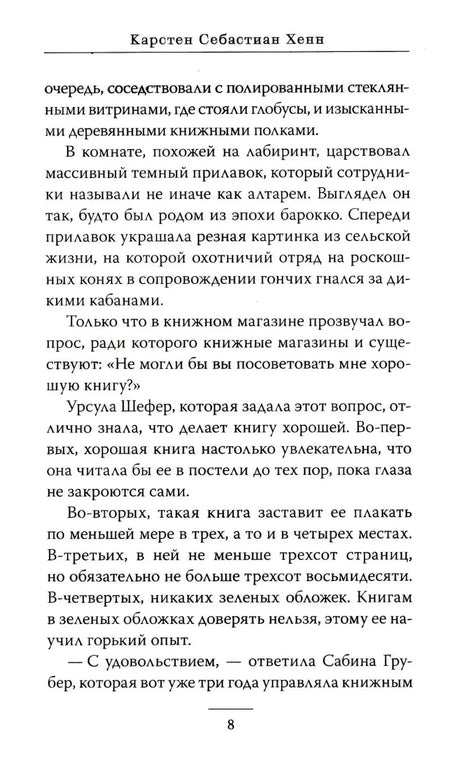 Карстен Себастиан Хенн

очередь, соседствовали с полированными стеклянными витринами, где стояли глобусы, и изысканными деревянными книжными полками.

В комнате, похожей на лабиринт, царствовал массивный темный прилавок, который сотрудники называли не иначе как алтарем. Выглядел он так, будто был родом из эпохи барокко. Спереди прилавок украшала резная картинка из сельской жизни, на которой охотничий отряд на роскошных конях в сопровождении гончих гнался за дикими кабанами.

Только что в книжном магазине прозвучал вопрос, ради которого книжные магазины и существуют: «Не могли бы вы посоветовать мне хорошую книгу?»

Урсула Шефер, которая задала этот вопрос, отлично знала, что делает книгу хорошей. Во-первых, хорошая книга настолько увлекательна, что она читала бы ее в постели до тех пор, пока глаза не закроются сами.

Во-вторых, такая книга заставит ее плакать по меньшей мере в трех, а то и в четырех местах. В-третьих, в ней не меньше трехсот страниц, но обязательно не больше трехсот восьмидесяти. В-четвертых, никаких зеленых обложек. Книгам в зеленых обложках доверять нельзя, этому ее научил горький опыт.

— С удовольствием, — ответила Сабина Грубер, которая вот уже три года управляла книжным

8